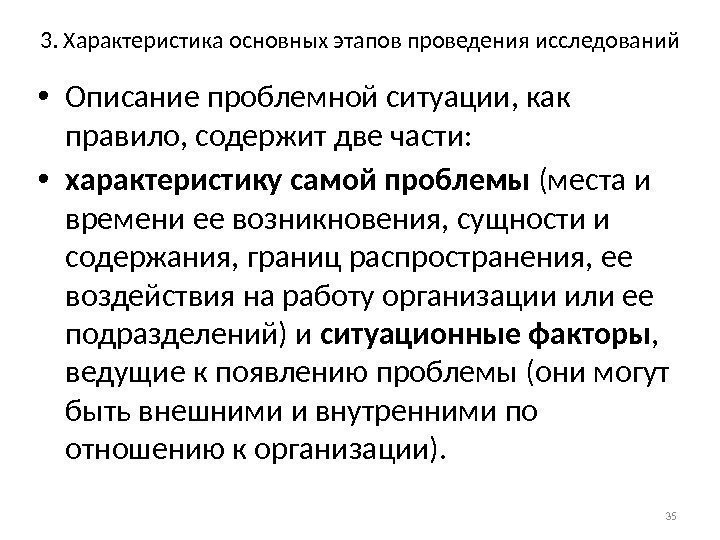 3. Характеристика основных этапов проведения исследований

• Описание проблемной ситуации, как правило, содержит две части:

• характеристику самой проблемы (места и времени ее возникновения, сущности и содержания, границ распространения, ее воздействия на работу организации или ее подразделений) и ситуационные факторы, ведущие к появлению проблемы (они могут быть внешними и внутренними по отношению к организации).

35